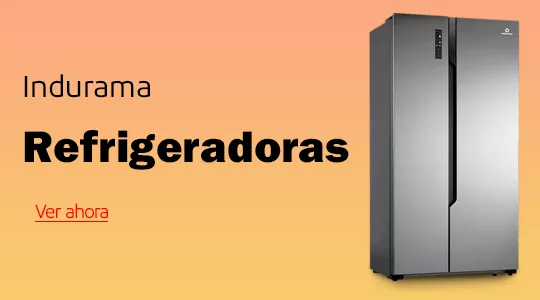 Indurama

Refrigeradoras

Ver ahora